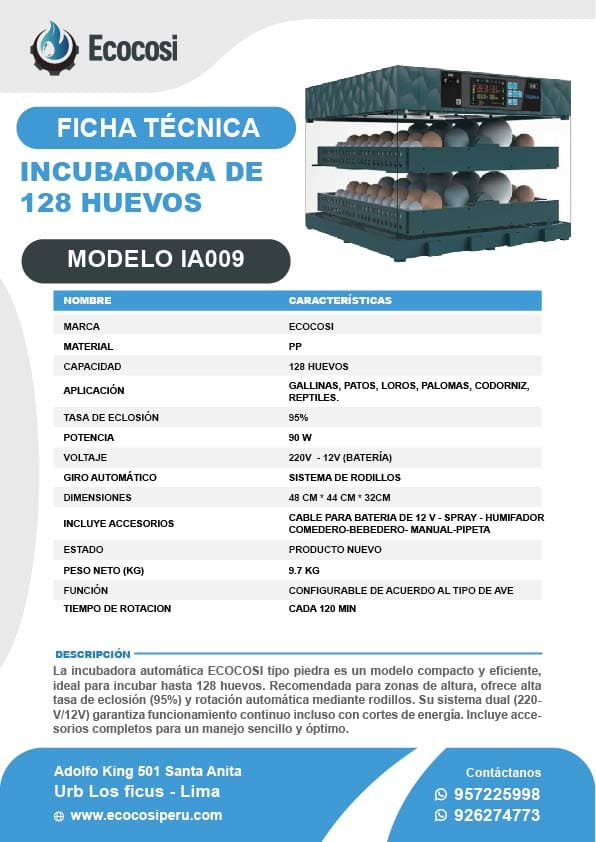 Ecocosi

FICHA TÉCNICA

INCUBADORA DE 128 HUEVOS

MODELO IA009

| NOMBRE | CARACTERÍSTICAS |
|---|---|
| MARCA | ECOCOSI |
| MATERIAL | PP |
| CAPACIDAD | 128 HUEVOS |
| APLICACIÓN | GALLINAS, PATOS, LOROS, PALOMAS, CODORNIZ, REPTILES. |
| TASA DE ECLOSIÓN | 95% |
| POTENCIA | 90 W |
| VOLTAJE | 220V - 12V (BATERÍA) |
| GIRO AUTOMÁTICO | SISTEMA DE RODILLOS |
| DIMENSIONES | 48 CM * 44 CM * 32CM |
| INCLUYE ACCESORIOS | CABLE PARA BATERIA DE 12 V - SPRAY - HUMIFADOR COMEDERO-BEBEDERO- MANUAL-PIPETA |
| ESTADO | PRODUCTO NUEVO |
| PESO NETO (KG) | 9.7 KG |
| FUNCIÓN | CONFIGURABLE DE ACUERDO AL TIPO DE AVE |
| TIEMPO DE ROTACION | CADA 120 MIN |

DESCRIPCIÓN

La incubadora automática ECOCOSI tipo piedra es un modelo compacto y eficiente, ideal para incubar hasta 128 huevos. Recomendada para zonas de altura, ofrece alta tasa de eclosión (95%) y rotación automática mediante rodillos. Su sistema dual (220-V/12V) garantiza funcionamiento continuo incluso con cortes de energía. Incluye accesorios completos para un manejo sencillo y óptimo.

Adolfo King 501 Santa Anita
Urb Los ficus - Lima
www.ecocosiperu.com

Contáctanos
957225998
926274773